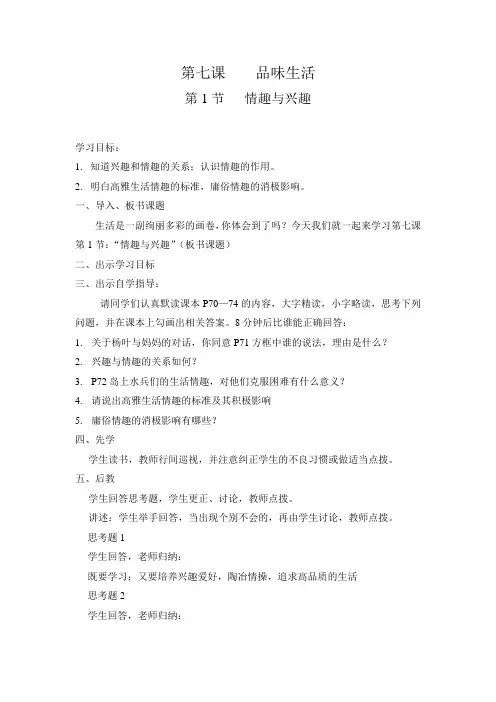 第七课　　品味生活

第 1 节　　情趣与兴趣

学习目标：

1. 知道兴趣和情趣的关系；认识情趣的作用。

2. 明白高雅生活情趣的标准，庸俗情趣的消极影响。

一、导入、板书课题

生活是一副绚丽多彩的画卷，你体会到了吗？今天我们就一起来学习第七课第 1 节：“情趣与兴趣”（板书课题）

二、出示学习目标

三、出示自学指导：

请同学们认真默读课本 P70—74 的内容，大字精读，小字略读，思考下列问题，并在课本上勾画出相关答案。8 分钟后比谁能正确回答：

1. 关于杨叶与妈妈的对话，你同意 P71 方框中谁的说法，理由是什么？

2. 兴趣与情趣的关系如何？

3. P72 岛上水兵们的生活情趣，对他们克服困难有什么意义？

4. 请说出高雅生活情趣的标准及其积极影响

5. 庸俗情趣的消极影响有哪些？

四、先学

学生读书，教师行间巡视，并注意纠正学生的不良习惯或做适当点拨。

五、后教

学生回答思考题，学生更正、讨论，教师点拨。

讲述：学生举手回答，当出现个别不会的，再由学生讨论，教师点拨。

思考题 1

学生回答，老师归纳：

既要学习；又要培养兴趣爱好，陶冶情操，追求高品质的生活

思考题 2

学生回答，老师归纳：